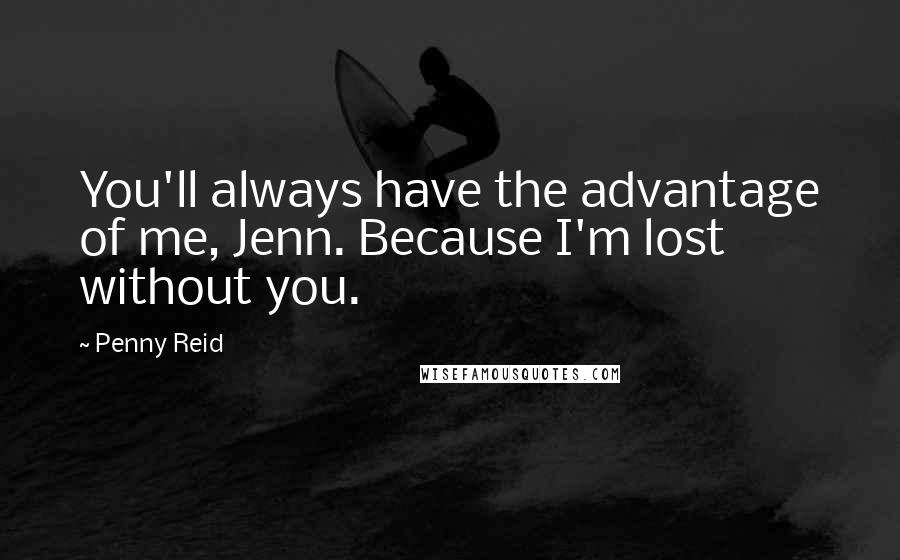 You'll always have the advantage of me, Jenn. Because I'm lost without you.

~ Penny Reid

WISEFAMOUSQUOTES.COM